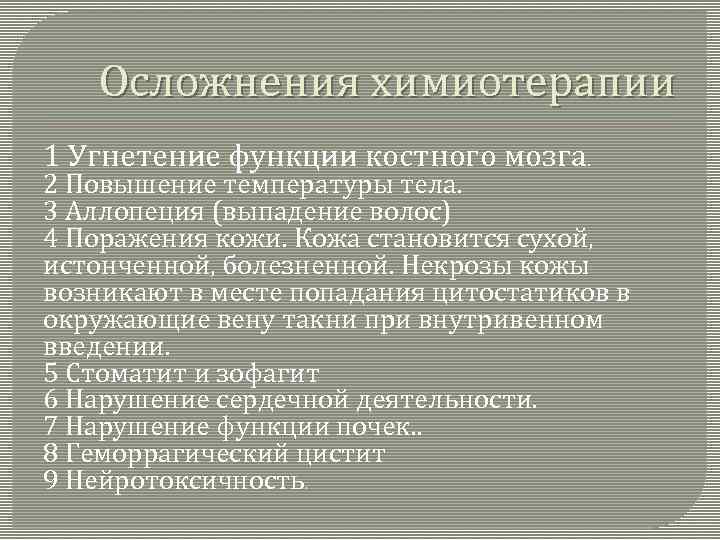 Осложнения химиотерапии

1 Угнетение функции костного мозга.
2 Повышение температуры тела.
3 Аллопеция (выпадение волос)
4 Поражения кожи. Кожа становится сухой, истонченной, болезненной. Некрозы кожы возникают в месте попадания цитостатиков в окружающие вену такни при внутривенном введении.
5 Стоматит и зофагит
6 Нарушение сердечной деятельности.
7 Нарушение функции почек..
8 Геморрагический цистит
9 Нейротоксичность.